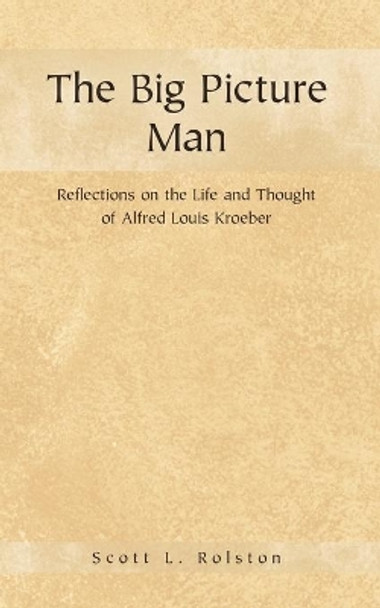 The Big Picture Man

Reflections on the Life and Thought of Alfred Louis Kroeber

Scott L. Rolston